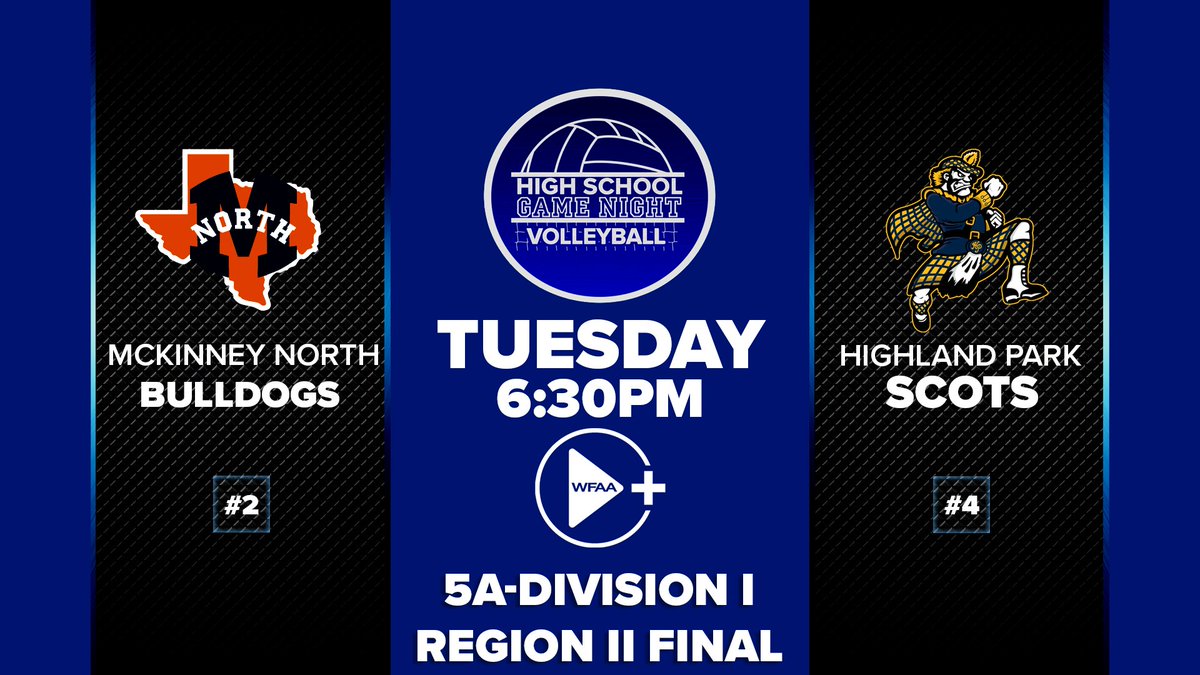 NORTH

MCKINNEY NORTH
BULLDOGS

#2

HIGH SCHOOL
GAME NIGHT
VOLLEYBALL

TUESDAY
6:30PM

WFAA +

5A-DIVISION I
REGION II FINAL

HIGHLAND PARK
SCOTS

#4